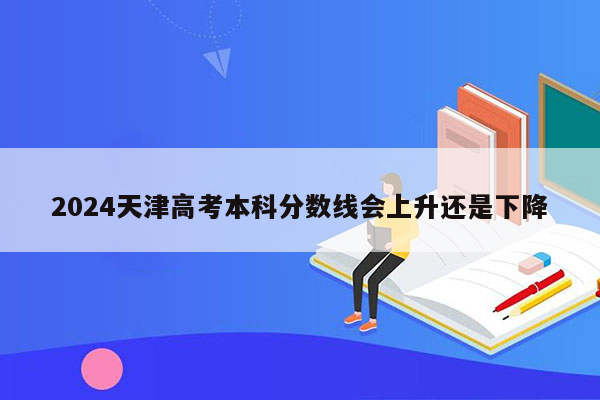 2024天津高考本科分数线会上升还是下降